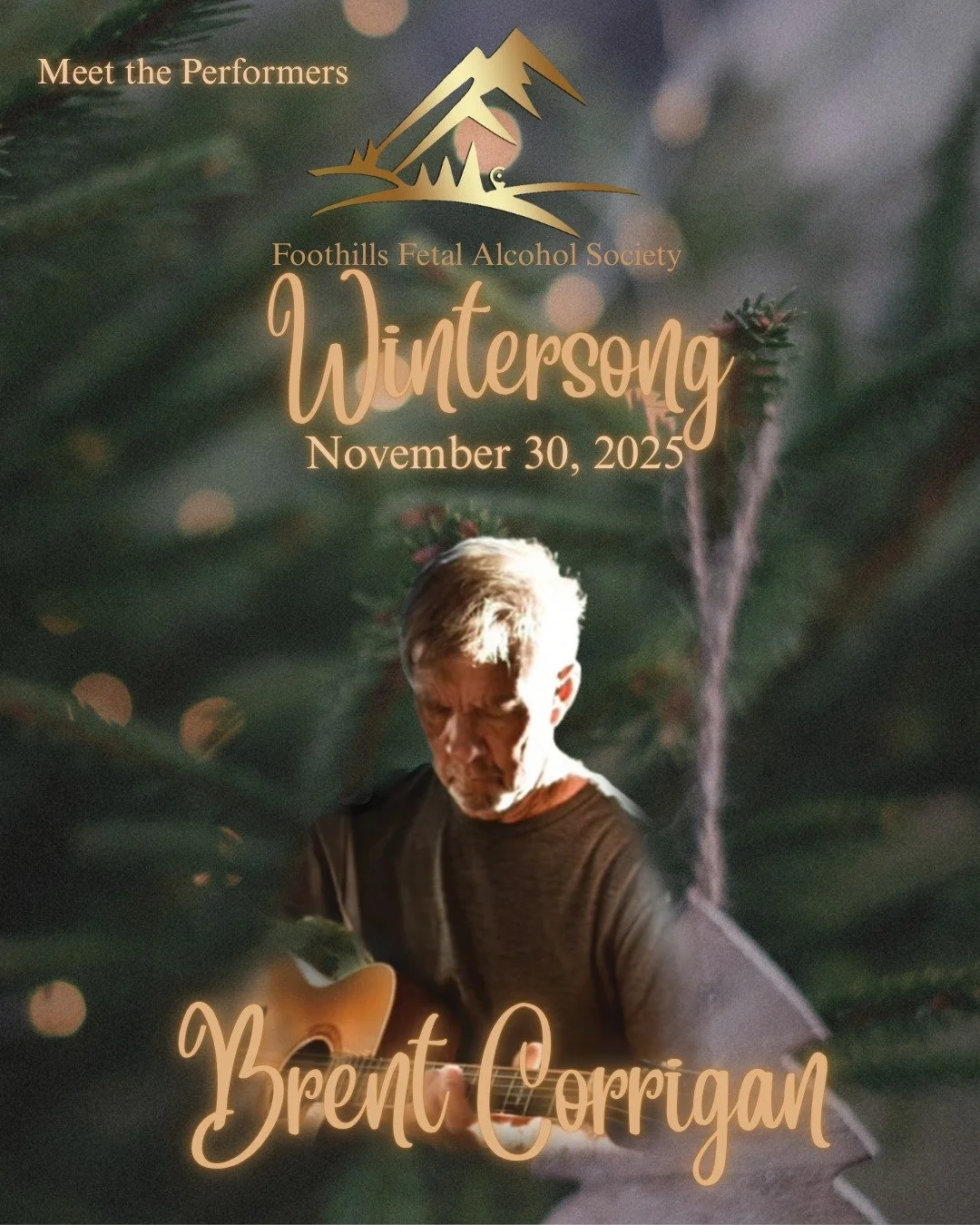 Meet the Performers

Foothills Fetal Alcohol Society

Wintersong

November 30, 2025

Brent Corrigan